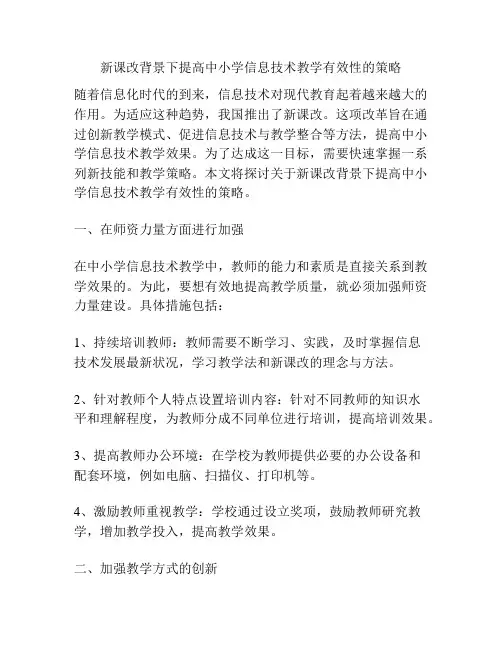 新课改背景下提高中小学信息技术教学有效性的策略

随着信息化时代的到来，信息技术对现代教育起着越来越大的作用。为适应这种趋势，我国推出了新课改。这项改革旨在通过创新教学模式、促进信息技术与教学整合等方法，提高中小学信息技术教学效果。为了达成这一目标，需要快速掌握一系列新技能和教学策略。本文将探讨关于新课改背景下提高中小学信息技术教学有效性的策略。

一、在师资力量方面进行加强

在中小学信息技术教学中，教师的能力和素质是直接关系到教学效果的。为此，要想有效地提高教学质量，就必须加强师资力量建设。具体措施包括：

1、持续培训教师：教师需要不断学习、实践，及时掌握信息技术发展最新状况，学习教学法和新课改的理念与方法。

2、针对教师个人特点设置培训内容：针对不同教师的知识水平和理解程度，为教师分成不同单位进行培训，提高培训效果。

3、提高教师办公环境：在学校为教师提供必要的办公设备和配套环境，例如电脑、扫描仪、打印机等。

4、激励教师重视教学：学校通过设立奖项，鼓励教师研究教学，增加教学投入，提高教学效果。

二、加强教学方式的创新